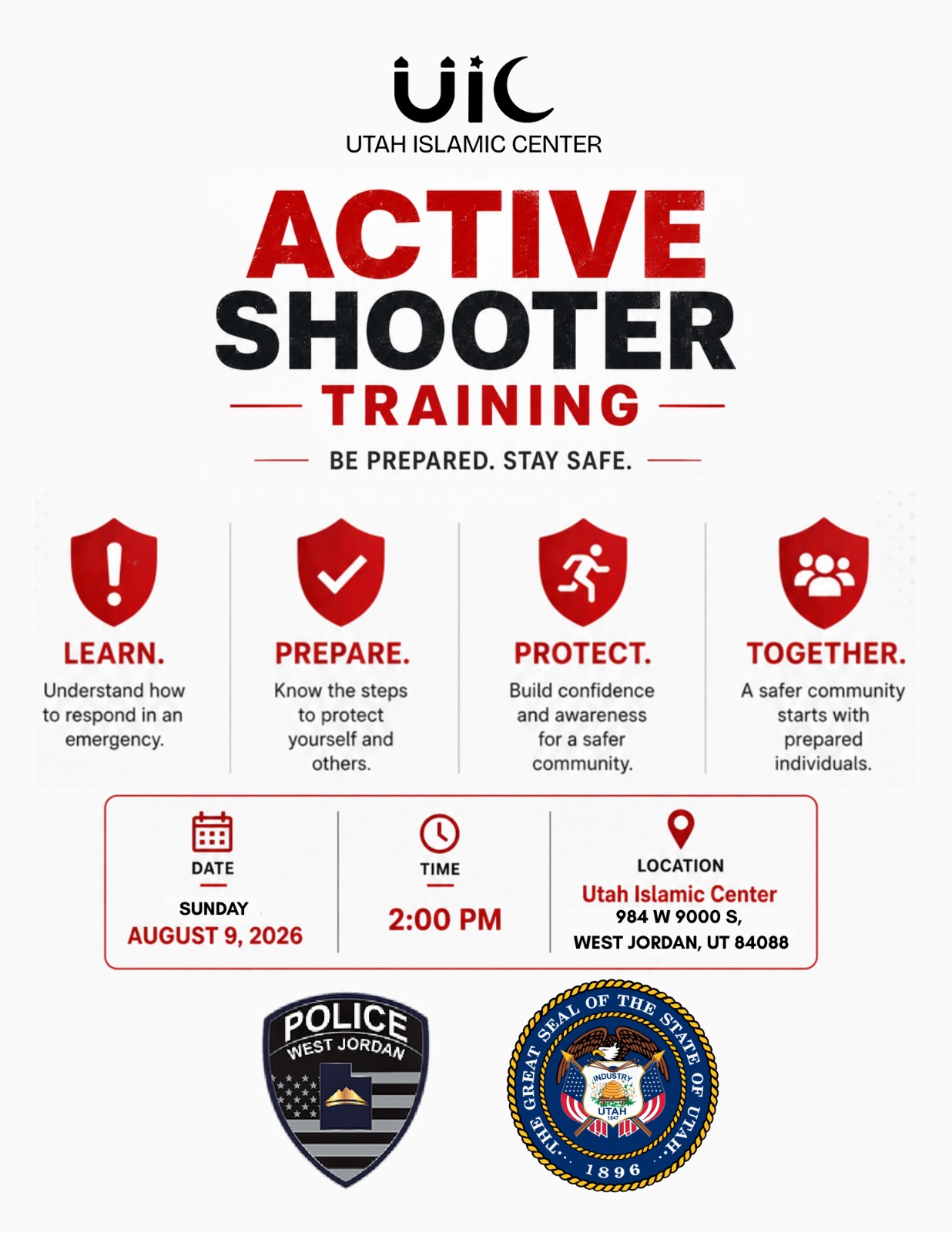 UIC
UTAH ISLAMIC CENTER

ACTIVE
SHOOTER
TRAINING

BE PREPARED. STAY SAFE.

LEARN.
Understand how to respond in an emergency.

PREPARE.
Know the steps to protect yourself and others.

PROTECT.
Build confidence and awareness for a safer community.

TOGETHER.
A safer community starts with prepared individuals.

DATE
SUNDAY
AUGUST 9, 2026

TIME
2:00 PM

LOCATION
Utah Islamic Center
984 W 9000 S,
WEST JORDAN, UT 84088

POLICE
WEST JORDAN

THE GREAT SEAL OF THE STATE OF UTAH
INDUSTRY
UTAH
1847
1896